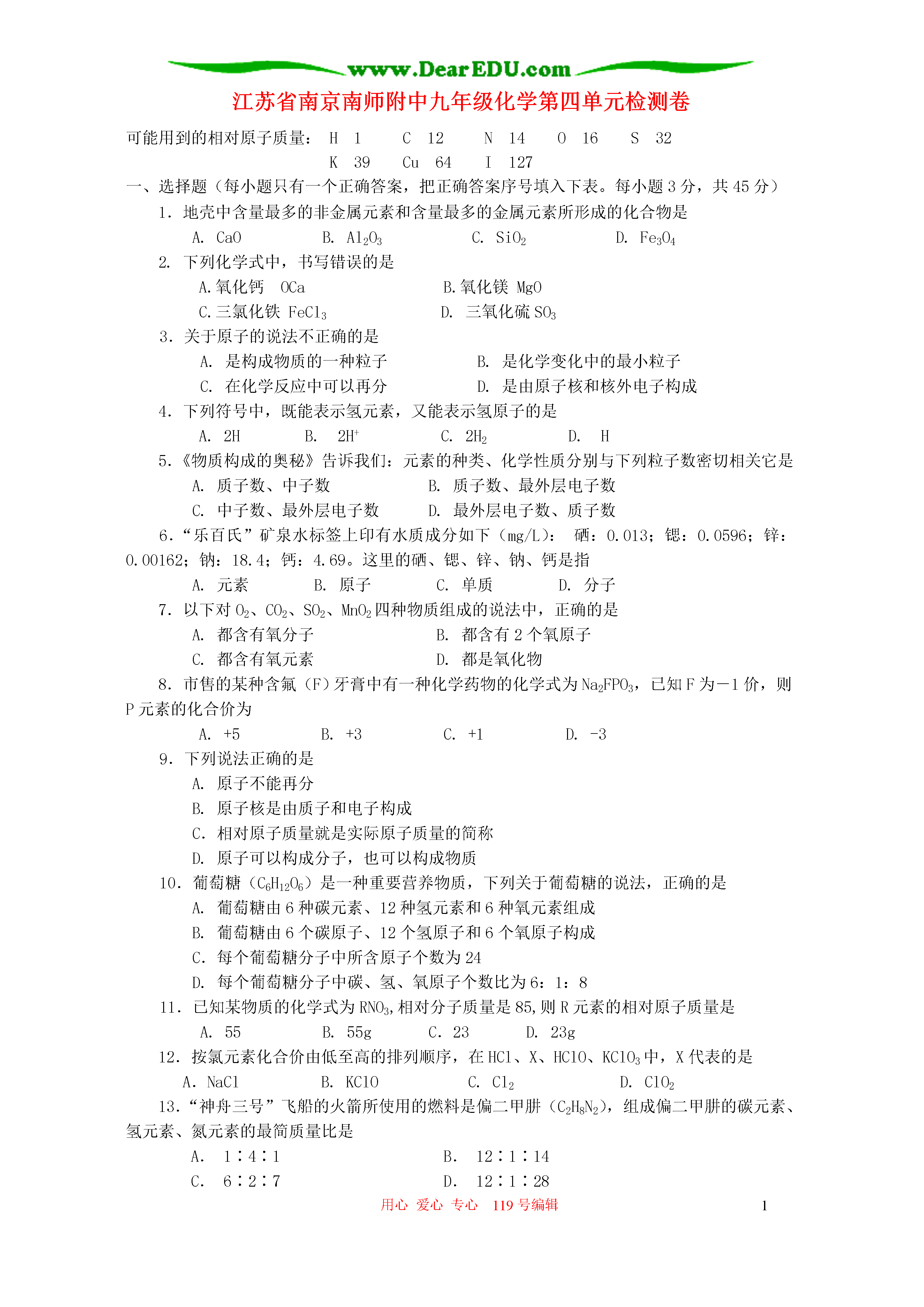 www.DearEDU.com

江苏省南京南师附中九年级化学第四单元检测卷

可能用到的相对原子质量： H 1 C 12 N 14 O 16 S 32
K 39 Cu 64 I 127

一、选择题（每小题只有一个正确答案，把正确答案序号填入下表。每小题 3 分，共 45 分）

1. 地壳中含量最多的非金属元素和含量最多的金属元素所形成的化合物是
A. CaO B. $Al_2O_3$ C. $SiO_2$ D. $Fe_3O_4$

2. 下列化学式中，书写错误的是
A.氧化钙 OCa B.氧化镁 MgO
C.三氯化铁 $FeCl_3$ D. 三氧化硫 $SO_3$

3. 关于原子的说法不正确的是
A. 是构成物质的一种粒子 B. 是化学变化中的最小粒子
C. 在化学反应中可以再分 D. 是由原子核和核外电子构成

4. 下列符号中，既能表示氢元素，又能表示氢原子的是
A. 2H B. $2H^+$ C. $2H_2$ D. H

5.《物质构成的奥秘》告诉我们：元素的种类、化学性质分别与下列粒子数密切相关它是
A. 质子数、中子数 B. 质子数、最外层电子数
C. 中子数、最外层电子数 D. 最外层电子数、质子数

6.“乐百氏”矿泉水标签上印有水质成分如下（mg/L）： 硒：0.013；锶：0.0596；锌：0.00162；钠：18.4；钙：4.69。这里的硒、锶、锌、钠、钙是指
A. 元素 B. 原子 C. 单质 D. 分子

7. 以下对 $O_2$、$CO_2$、$SO_2$、$MnO_2$ 四种物质组成的说法中，正确的是
A. 都含有氧分子 B. 都含有 2 个氧原子
C. 都含有氧元素 D. 都是氧化物

8. 市售的某种含氟（F）牙膏中有一种化学药物的化学式为 $Na_2FPO_3$，已知 F 为－1 价，则 P 元素的化合价为
A. +5 B. +3 C. +1 D. -3

9. 下列说法正确的是
A. 原子不能再分
B. 原子核是由质子和电子构成
C. 相对原子质量就是实际原子质量的简称
D. 原子可以构成分子，也可以构成物质

10. 葡萄糖（$C_6H_{12}O_6$）是一种重要营养物质，下列关于葡萄糖的说法，正确的是
A. 葡萄糖由 6 种碳元素、12 种氢元素和 6 种氧元素组成
B. 葡萄糖由 6 个碳原子、12 个氢原子和 6 个氧原子构成
C. 每个葡萄糖分子中所含原子个数为 24
D. 每个葡萄糖分子中碳、氢、氧原子个数比为 6：1：8

11. 已知某物质的化学式为 $RNO_3$,相对分子质量是 85,则 R 元素的相对原子质量是
A. 55 B. 55g C. 23 D. 23g

12. 按氯元素化合价由低至高的排列顺序，在 HCl、X、HClO、$KClO_3$ 中，X 代表的是
A. NaCl B. KClO C. $Cl_2$ D. $ClO_2$

13.“神舟三号”飞船的火箭所使用的燃料是偏二甲肼（$C_2H_8N_2$），组成偏二甲肼的碳元素、氢元素、氮元素的最简质量比是
A. 1∶4∶1 B. 12∶1∶14
C. 6∶2∶7 D. 12∶1∶28

用心 爱心 专心 119 号编辑 1